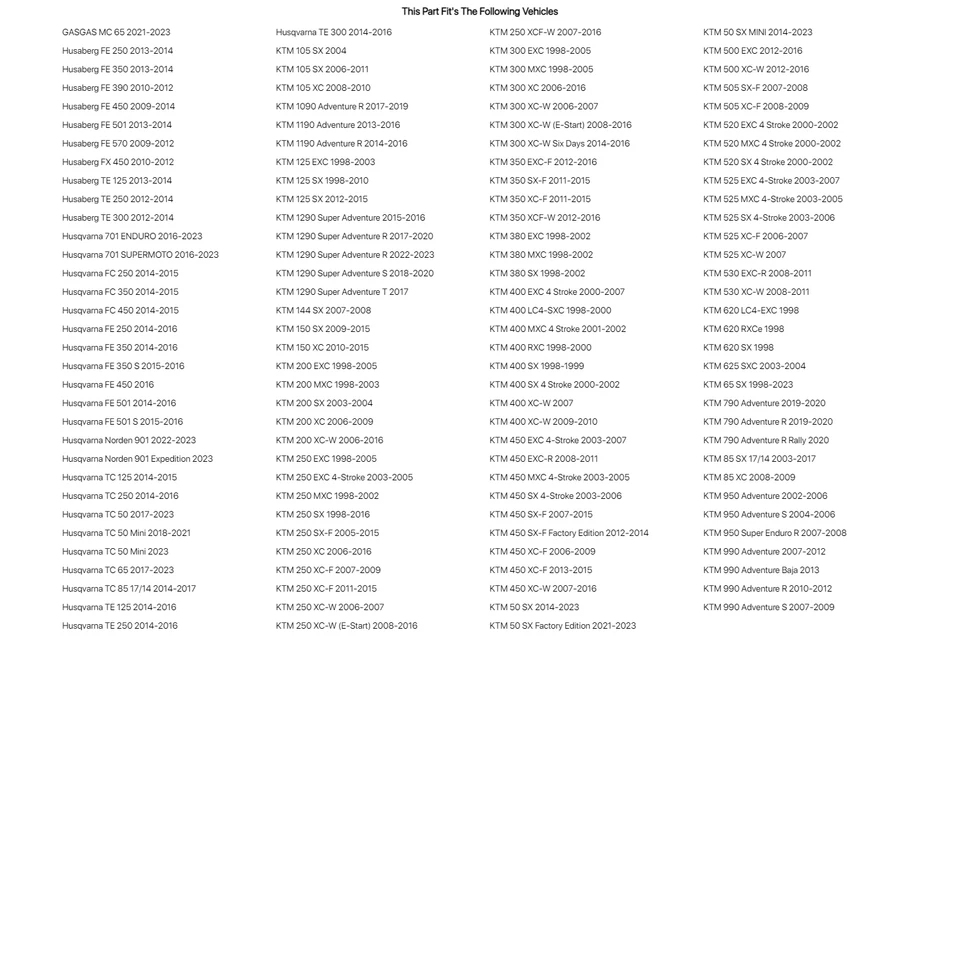 This Part Fit's The Following Vehicles

GASGAS MC 65 2021-2023
Husaberg FE 250 2013-2014
Husaberg FE 350 2013-2014
Husaberg FE 390 2010-2012
Husaberg FE 450 2009-2014
Husaberg FE 501 2013-2014
Husaberg FE 570 2009-2012
Husaberg FX 450 2010-2012
Husaberg TE 125 2013-2014
Husaberg TE 250 2012-2014
Husaberg TE 300 2012-2014
Husqvarna 701 ENDURO 2016-2023
Husqvarna 701 SUPERMOTO 2016-2023
Husqvarna FC 250 2014-2015
Husqvarna FC 350 2014-2015
Husqvarna FC 450 2014-2015
Husqvarna FE 250 2014-2016
Husqvarna FE 350 2014-2016
Husqvarna FE 350 S 2015-2016
Husqvarna FE 450 2016
Husqvarna FE 501 2014-2016
Husqvarna FE 501 S 2015-2016
Husqvarna Norden 901 2022-2023
Husqvarna Norden 901 Expedition 2023
Husqvarna TC 125 2014-2015
Husqvarna TC 250 2014-2016
Husqvarna TC 50 2017-2023
Husqvarna TC 50 Mini 2018-2021
Husqvarna TC 50 Mini 2023
Husqvarna TC 65 2017-2023
Husqvarna TC 85 17/14 2014-2017
Husqvarna TE 125 2014-2016
Husqvarna TE 250 2014-2016

Husqvarna TE 300 2014-2016
KTM 105 SX 2004
KTM 105 SX 2006-2011
KTM 105 XC 2008-2010
KTM 1090 Adventure R 2017-2019
KTM 1190 Adventure 2013-2016
KTM 1190 Adventure R 2014-2016
KTM 125 EXC 1998-2003
KTM 125 SX 1998-2010
KTM 125 SX 2012-2015
KTM 1290 Super Adventure 2015-2016
KTM 1290 Super Adventure R 2017-2020
KTM 1290 Super Adventure R 2022-2023
KTM 1290 Super Adventure S 2018-2020
KTM 1290 Super Adventure T 2017
KTM 144 SX 2007-2008
KTM 150 SX 2009-2015
KTM 150 XC 2010-2015
KTM 200 EXC 1998-2005
KTM 200 MXC 1998-2003
KTM 200 SX 2003-2004
KTM 200 XC 2006-2009
KTM 200 XC-W 2006-2016
KTM 250 EXC 1998-2005
KTM 250 EXC 4-Stroke 2003-2005
KTM 250 MXC 1998-2002
KTM 250 SX 1998-2016
KTM 250 SX-F 2005-2015
KTM 250 XC 2006-2016
KTM 250 XC-F 2007-2009
KTM 250 XC-F 2011-2015
KTM 250 XC-W 2006-2007
KTM 250 XC-W (E-Start) 2008-2016

KTM 250 XCF-W 2007-2016
KTM 300 EXC 1998-2005
KTM 300 MXC 1998-2005
KTM 300 XC 2006-2016
KTM 300 XC-W 2006-2007
KTM 300 XC-W (E-Start) 2008-2016
KTM 300 XC-W Six Days 2014-2016
KTM 350 EXC-F 2012-2016
KTM 350 SX-F 2011-2015
KTM 350 XC-F 2011-2015
KTM 350 XCF-W 2012-2016
KTM 380 EXC 1998-2002
KTM 380 MXC 1998-2002
KTM 380 SX 1998-2002
KTM 400 EXC 4 Stroke 2000-2007
KTM 400 LC4-SXC 1998-2000
KTM 400 MXC 4 Stroke 2001-2002
KTM 400 RXC 1998-2000
KTM 400 SX 1998-1999
KTM 400 SX 4 Stroke 2000-2002
KTM 400 XC-W 2007
KTM 400 XC-W 2009-2010
KTM 450 EXC 4-Stroke 2003-2007
KTM 450 EXC-R 2008-2011
KTM 450 MXC 4-Stroke 2003-2005
KTM 450 SX 4-Stroke 2003-2006
KTM 450 SX-F 2007-2015
KTM 450 SX-F Factory Edition 2012-2014
KTM 450 XC-F 2006-2009
KTM 450 XC-F 2013-2015
KTM 450 XC-W 2007-2016
KTM 50 SX 2014-2023
KTM 50 SX Factory Edition 2021-2023

KTM 50 SX MINI 2014-2023
KTM 500 EXC 2012-2016
KTM 500 XC-W 2012-2016
KTM 505 SX-F 2007-2008
KTM 505 XC-F 2008-2009
KTM 520 EXC 4 Stroke 2000-2002
KTM 520 MXC 4 Stroke 2000-2002
KTM 520 SX 4 Stroke 2000-2002
KTM 525 EXC 4-Stroke 2003-2007
KTM 525 MXC 4-Stroke 2003-2005
KTM 525 SX 4-Stroke 2003-2006
KTM 525 XC-F 2006-2007
KTM 525 XC-W 2007
KTM 530 EXC-R 2008-2011
KTM 530 XC-W 2008-2011
KTM 620 LC4-EXC 1998
KTM 620 RXCe 1998
KTM 620 SX 1998
KTM 625 SXC 2003-2004
KTM 65 SX 1998-2023
KTM 790 Adventure 2019-2020
KTM 790 Adventure R 2019-2020
KTM 790 Adventure R Rally 2020
KTM 85 SX 17/14 2003-2017
KTM 85 XC 2008-2009
KTM 950 Adventure 2002-2006
KTM 950 Adventure S 2004-2006
KTM 950 Super Enduro R 2007-2008
KTM 990 Adventure 2007-2012
KTM 990 Adventure Baja 2013
KTM 990 Adventure R 2010-2012
KTM 990 Adventure S 2007-2009